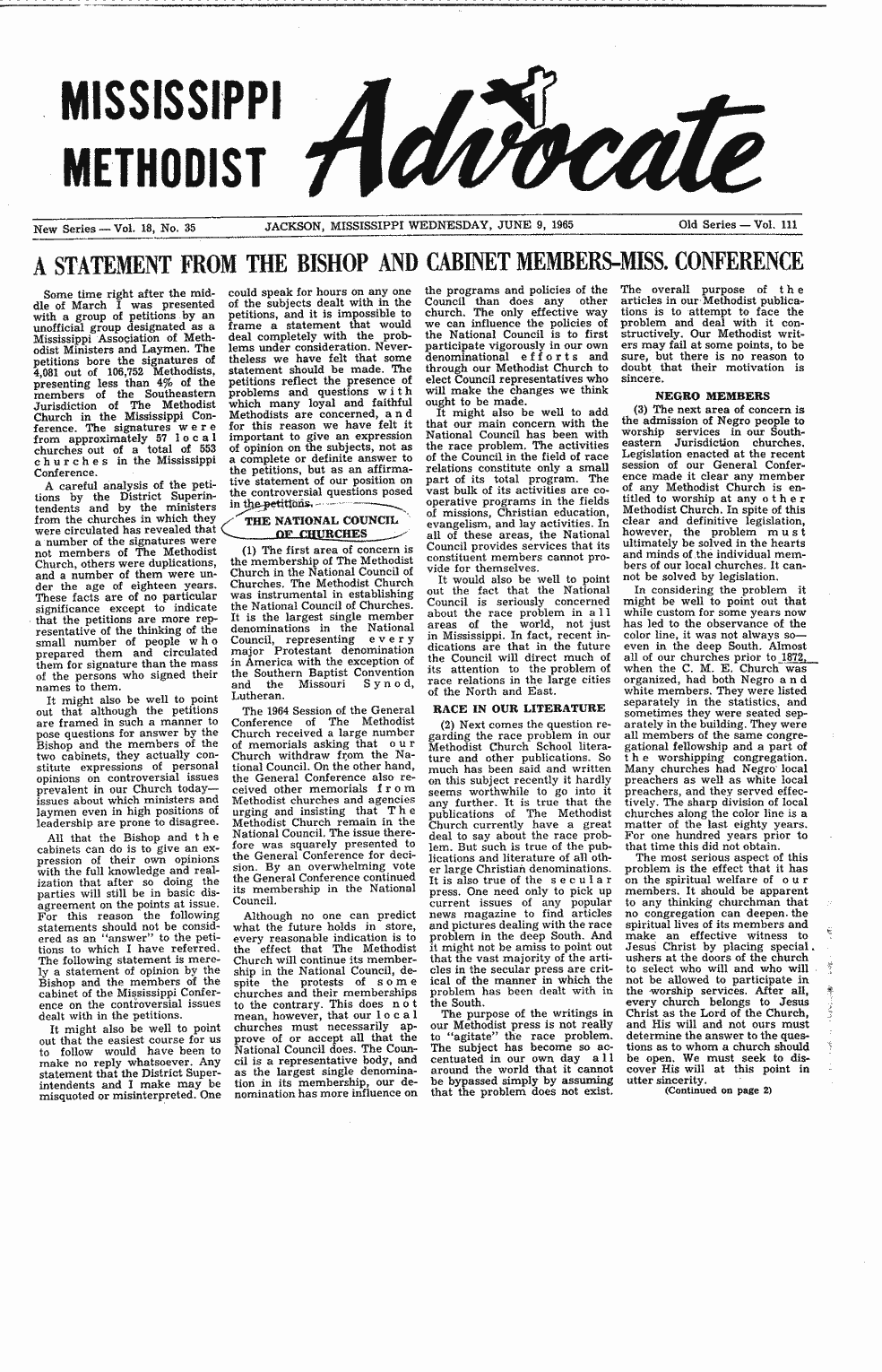 MISSISSIPPI METHODIST Advocate

New Series — Vol. 18, No. 35 JACKSON, MISSISSIPPI WEDNESDAY, JUNE 9, 1965 Old Series — Vol. 111

A STATEMENT FROM THE BISHOP AND CABINET MEMBERS–MISS. CONFERENCE

Some time right after the middle of March I was presented with a group of petitions by an unofficial group designated as a Mississippi Association of Methodist Ministers and Laymen. The petitions bore the signatures of 4,081 out of 106,752 Methodists, presenting less than 4% of the members of the Southeastern Jurisdiction of The Methodist Church in the Mississippi Conference. The signatures were from approximately 57 local churches out of a total of 553 churches in the Mississippi Conference.

A careful analysis of the petitions by the District Superintendents and by the ministers from the churches in which they were circulated has revealed that a number of the signatures were not members of The Methodist Church, others were duplications, and a number of them were under the age of eighteen years. These facts are of no particular significance except to indicate that the petitions are more representative of the thinking of the small number of people who prepared them and circulated them for signature than the mass of the persons who signed their names to them.

It might also be well to point out that although the petitions are framed in such a manner to pose questions for answer by the Bishop and the members of the two cabinets, they actually constitute expressions of personal opinions on controversial issues prevalent in our Church today—issues about which ministers and laymen even in high positions of leadership are prone to disagree.

All that the Bishop and the cabinets can do is to give an expression of their own opinions with the full knowledge and realization that after so doing the parties will still be in basic disagreement on the points at issue. For this reason the following statements should not be considered as an "answer" to the petitions to which I have referred. The following statement is merely a statement of opinion by the Bishop and the members of the cabinet of the Mississippi Conference on the controversial issues dealt with in the petitions.

It might also be well to point out that the easiest course for us to follow would have been to make no reply whatsoever. Any statement that the District Superintendents and I make may be misquoted or misinterpreted. One could speak for hours on any one of the subjects dealt with in the petitions, and it is impossible to frame a statement that would deal completely with the problems under consideration. Nevertheless we have felt that some statement should be made. The petitions reflect the presence of problems and questions with which many loyal and faithful Methodists are concerned, and for this reason we have felt it important to give an expression of opinion on the subjects, not as a complete or definite answer to the petitions, but as an affirmative statement of our position on the controversial questions posed in the petitions.

THE NATIONAL COUNCIL OF CHURCHES

(1) The first area of concern is the membership of The Methodist Church in the National Council of Churches. The Methodist Church was instrumental in establishing the National Council of Churches. It is the largest single member denominations in the National Council, representing every major Protestant denomination in America with the exception of the Southern Baptist Convention and the Missouri Synod, Lutheran.

The 1964 Session of the General Conference of The Methodist Church received a large number of memorials asking that our Church withdraw from the National Council. On the other hand, the General Conference also received other memorials from Methodist churches and agencies urging and insisting that The Methodist Church remain in the National Council. The issue therefore was squarely presented to the General Conference for decision. By an overwhelming vote the General Conference continued its membership in the National Council.

Although no one can predict what the future holds in store, every reasonable indication is to the effect that The Methodist Church will continue its membership in the National Council, despite the protests of some churches and their memberships to the contrary. This does not mean, however, that our local churches must necessarily approve of or accept all that the National Council does. The Council is a representative body, and as the largest single denomination in its membership, our denomination has more influence on the programs and policies of the Council than does any other church. The only effective way we can influence the policies of the National Council is to first participate vigorously in our own denominational efforts and through our Methodist Church to elect Council representatives who will make the changes we think ought to be made.

It might also be well to add that our main concern with the National Council has been with the race problem. The activities of the Council in the field of race relations constitute only a small part of its total program. The vast bulk of its activities are cooperative programs in the fields of missions, Christian education, evangelism, and lay activities. In all of these areas, the National Council provides services that its constituent members cannot provide for themselves.

It would also be well to point out the fact that the National Council is seriously concerned about the race problem in all areas of the world, not just in Mississippi. In fact, recent indications are that in the future the Council will direct much of its attention to the problem of race relations in the large cities of the North and East.

RACE IN OUR LITERATURE

(2) Next comes the question regarding the race problem in our Methodist Church School literature and other publications. So much has been said and written on this subject recently it hardly seems worthwhile to go into it any further. It is true that the publications of The Methodist Church currently have a great deal to say about the race problem. But such is true of the publications and literature of all other large Christian denominations. It is also true of the secular press. One need only to pick up current issues of any popular news magazine to find articles and pictures dealing with the race problem in the deep South. And it might not be amiss to point out that the vast majority of the articles in the secular press are critical of the manner in which the problem has been dealt with in the South.

The purpose of the writings in our Methodist press is not really to "agitate" the race problem. The subject has become so accentuated in our own day all around the world that it cannot be bypassed simply by assuming that the problem does not exist. The overall purpose of the articles in our Methodist publications is to attempt to face the problem and deal with it constructively. Our Methodist writers may fail at some points, to be sure, but there is no reason to doubt that their motivation is sincere.

NEGRO MEMBERS

(3) The next area of concern is the admission of Negro people to worship services in our Southeastern Jurisdiction churches. Legislation enacted at the recent session of our General Conference made it clear any member of any Methodist Church is entitled to worship at any other Methodist Church. In spite of this clear and definitive legislation, however, the problem must ultimately be solved in the hearts and minds of the individual members of our local churches. It cannot be solved by legislation.

In considering the problem it might be well to point out that while custom for some years now has led to the observance of the color line, it was not always so—even in the deep South. Almost all of our churches prior to 1872, when the C. M. E. Church was organized, had both Negro and white members. They were listed separately in the statistics, and sometimes they were seated separately in the building. They were all members of the same congregational fellowship and a part of the worshipping congregation. Many churches had Negro local preachers as well as white local preachers, and they served effectively. The sharp division of local churches along the color line is a matter of the last eighty years. For one hundred years prior to that time this did not obtain.

The most serious aspect of this problem is the effect that it has on the spiritual welfare of our members. It should be apparent to any thinking churchman that no congregation can deepen the spiritual lives of its members and make an effective witness to Jesus Christ by placing special ushers at the doors of the church to select who will and who will not be allowed to participate in the worship services. After all, every church belongs to Jesus Christ as the Lord of the Church, and His will and not ours must determine the answer to the questions as to whom a church should be open. We must seek to discover His will at this point in utter sincerity.

(Continued on page 2)